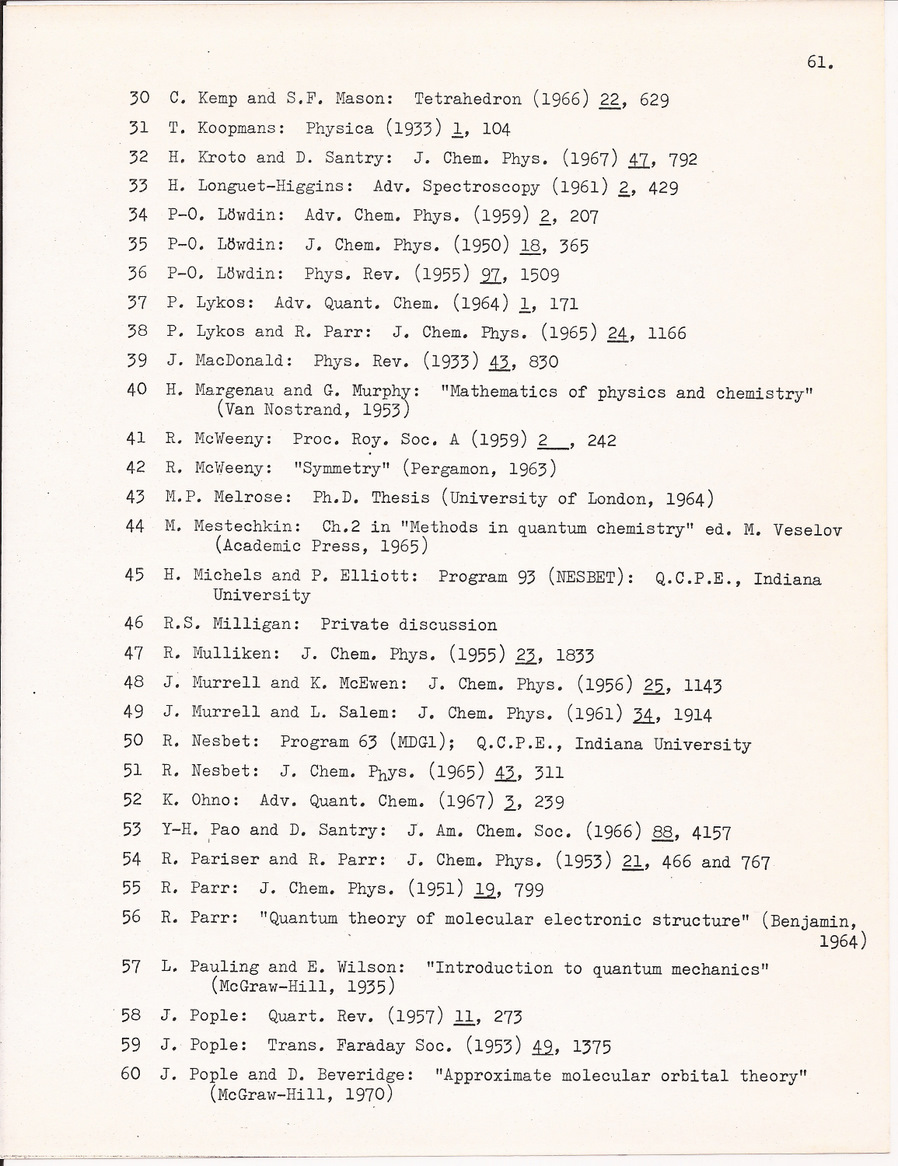 61.

30 C. Kemp and S.F. Mason: Tetrahedron (1966) 22, 629

31 T. Koopmans: Physica (1933) 1, 104

32 H. Kroto and D. Santry: J. Chem. Phys. (1967) 47, 792

33 H. Longuet-Higgins: Adv. Spectroscopy (1961) 2, 429

34 P-O. Löwdin: Adv. Chem. Phys. (1959) 2, 207

35 P-O. Löwdin: J. Chem. Phys. (1950) 18, 365

36 P-O. Löwdin: Phys. Rev. (1955) 97, 1509

37 P. Lykos: Adv. Quant. Chem. (1964) 1, 171

38 P. Lykos and R. Parr: J. Chem. Phys. (1965) 24, 1166

39 J. MacDonald: Phys. Rev. (1933) 43, 830

40 H. Margenau and G. Murphy: "Mathematics of physics and chemistry" (Van Nostrand, 1953)

41 R. McWeeny: Proc. Roy. Soc. A (1959) 2 , 242

42 R. McWeeny: "Symmetry" (Pergamon, 1963)

43 M.P. Melrose: Ph.D. Thesis (University of London, 1964)

44 M. Mestechkin: Ch.2 in "Methods in quantum chemistry" ed. M. Veselov (Academic Press, 1965)

45 H. Michels and P. Elliott: Program 93 (NESBET): Q.C.P.E., Indiana University

46 R.S. Milligan: Private discussion

47 R. Mulliken: J. Chem. Phys. (1955) 23, 1833

48 J. Murrell and K. McEwen: J. Chem. Phys. (1956) 25, 1143

49 J. Murrell and L. Salem: J. Chem. Phys. (1961) 34, 1914

50 R. Nesbet: Program 63 (MDG1); Q.C.P.E., Indiana University

51 R. Nesbet: J. Chem. Phys. (1965) 43, 311

52 K. Ohno: Adv. Quant. Chem. (1967) 3, 239

53 Y-H. Pao and D. Santry: J. Am. Chem. Soc. (1966) 88, 4157

54 R. Pariser and R. Parr: J. Chem. Phys. (1953) 21, 466 and 767

55 R. Parr: J. Chem. Phys. (1951) 19, 799

56 R. Parr: "Quantum theory of molecular electronic structure" (Benjamin, 1964)

57 L. Pauling and E. Wilson: "Introduction to quantum mechanics" (McGraw-Hill, 1935)

58 J. Pople: Quart. Rev. (1957) 11, 273

59 J. Pople: Trans. Faraday Soc. (1953) 49, 1375

60 J. Pople and D. Beveridge: "Approximate molecular orbital theory" (McGraw-Hill, 1970)